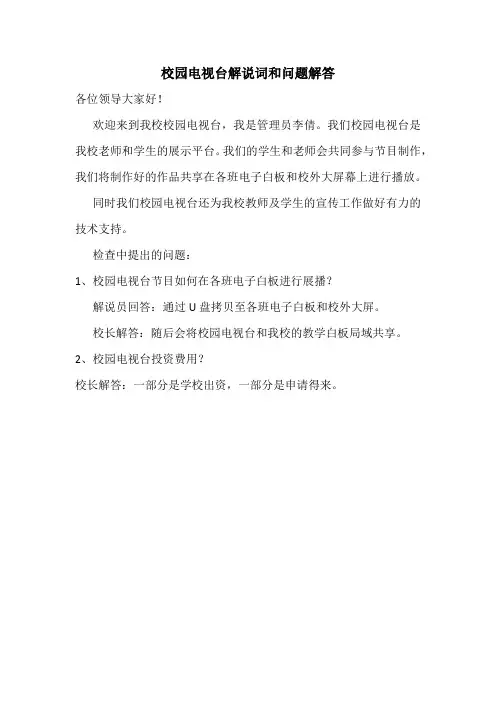 校园电视台解说词和问题解答

各位领导大家好！

欢迎来到我校校园电视台，我是管理员李倩。我们校园电视台是我校老师和学生的展示平台。我们的学生和老师会共同参与节目制作，我们将制作好的作品共享在各班电子白板和校外大屏幕上进行播放。

同时我们校园电视台还为我校教师及学生的宣传工作做好有力的技术支持。

检查中提出的问题：

1、校园电视台节目如何在各班电子白板进行展播？

解说员回答：通过 U 盘拷贝至各班电子白板和校外大屏。

校长解答：随后会将校园电视台和我校的教学白板局域共享。

2、校园电视台投资费用？

校长解答：一部分是学校出资，一部分是申请得来。